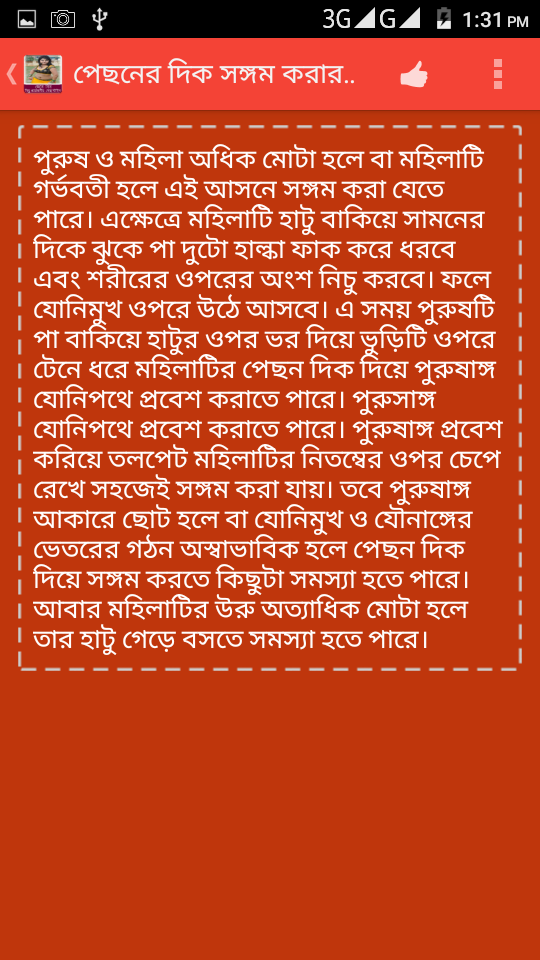 3G G 1:31 PM

পেছনের দিক সঙ্গম করার..

পুরুষ ও মহিলা অধিক মোটা হলে বা মহিলাটি গর্ভবতী হলে এই আসনে সঙ্গম করা যেতে পারে। এক্ষেত্রে মহিলাটি হাটু বাকিয়ে সামনের দিকে ঝুকে পা দুটো হাল্কা ফাক করে ধরবে এবং শরীরের ওপরের অংশ নিচু করবে। ফলে যোনিমুখ ওপরে উঠে আসবে। এ সময় পুরুষটি পা বাকিয়ে হাটুর ওপর ভর দিয়ে ভুড়িটি ওপরে টেনে ধরে মহিলাটির পেছন দিক দিয়ে পুরুষাঙ্গ যোনিপথে প্রবেশ করাতে পারে। পুরুসাঙ্গ যোনিপথে প্রবেশ করাতে পারে। পুরুষাঙ্গ প্রবেশ করিয়ে তলপেট মহিলাটির নিতম্বের ওপর চেপে রেখে সহজেই সঙ্গম করা যায়। তবে পুরুষাঙ্গ আকারে ছোট হলে বা যোনিমুখ ও যৌনাঙ্গের ভেতরের গঠন অস্বাভাবিক হলে পেছন দিক দিয়ে সঙ্গম করতে কিছুটা সমস্যা হতে পারে। আবার মহিলাটির উরু অত্যাধিক মোটা হলে তার হাটু গেড়ে বসতে সমস্যা হতে পারে।